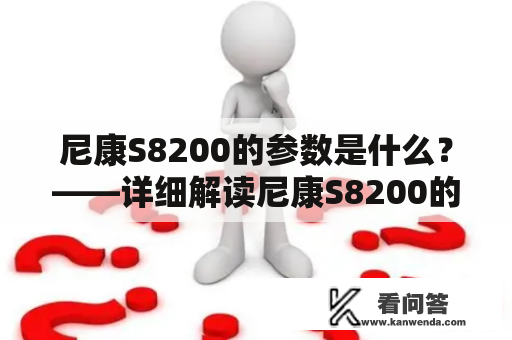 尼康S8200的参数是什么？——详细解读尼康S8200的

看问答
www.kanwenda.com